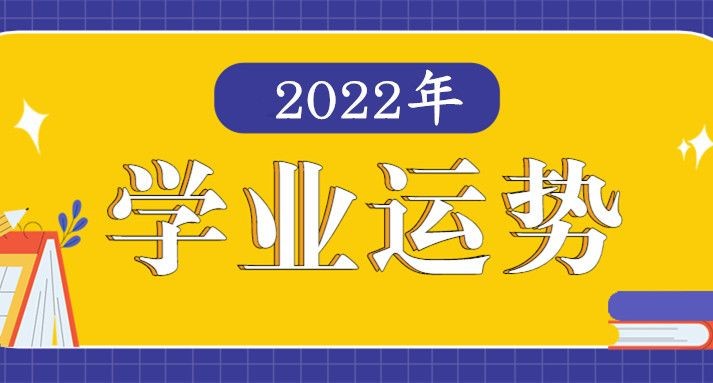 2022年
学业运势